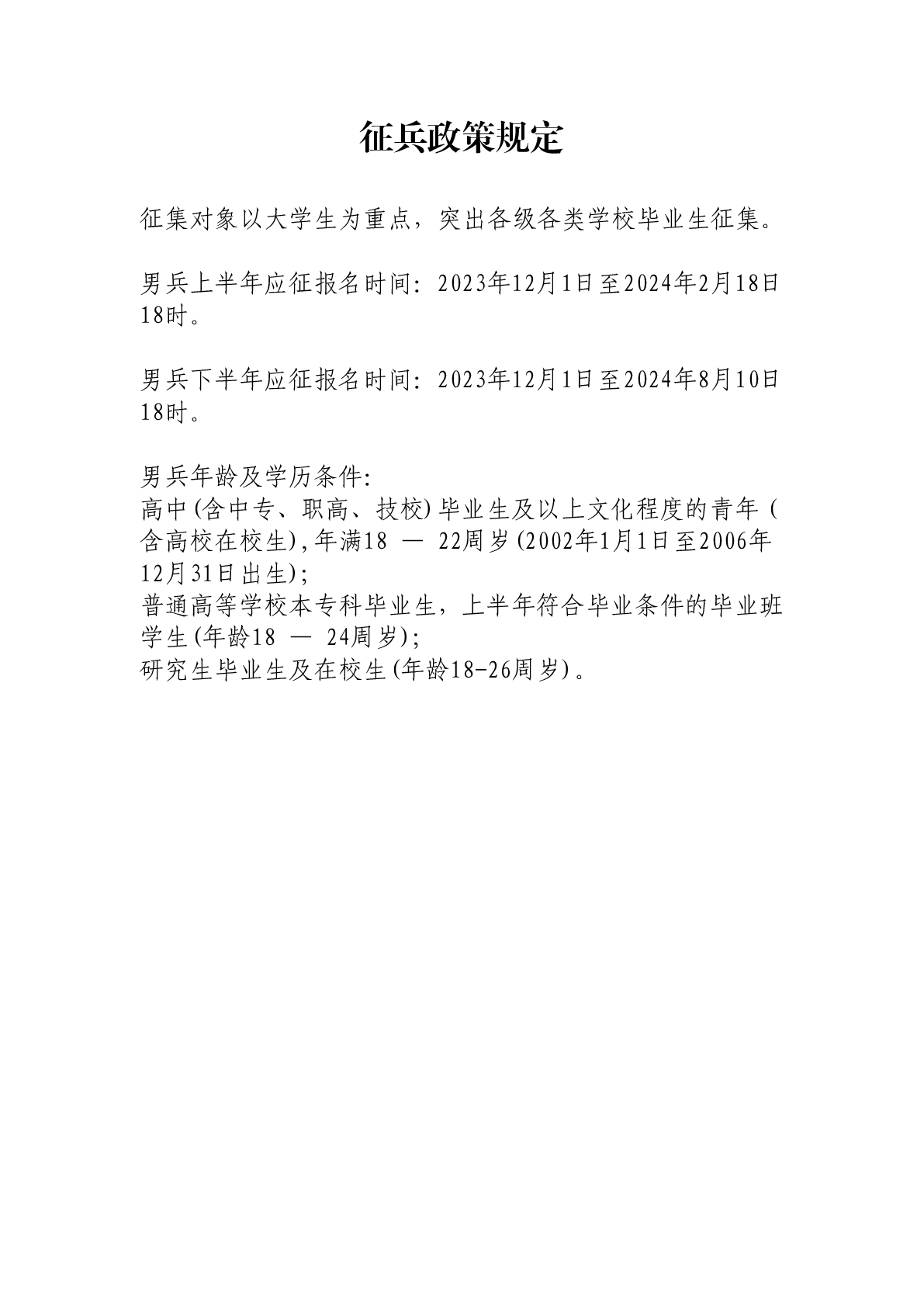 征兵政策规定

征集对象以大学生为重点，突出各级各类学校毕业生征集。

男兵上半年应征报名时间：2023年12月1日至2024年2月18日18时。

男兵下半年应征报名时间：2023年12月1日至2024年8月10日18时。

男兵年龄及学历条件:
高中(含中专、职高、技校)毕业生及以上文化程度的青年（含高校在校生),年满18 — 22周岁(2002年1月1日至2006年12月31日出生);
普通高等学校本专科毕业生，上半年符合毕业条件的毕业班学生(年龄18 — 24周岁);
研究生毕业生及在校生(年龄18-26周岁)。